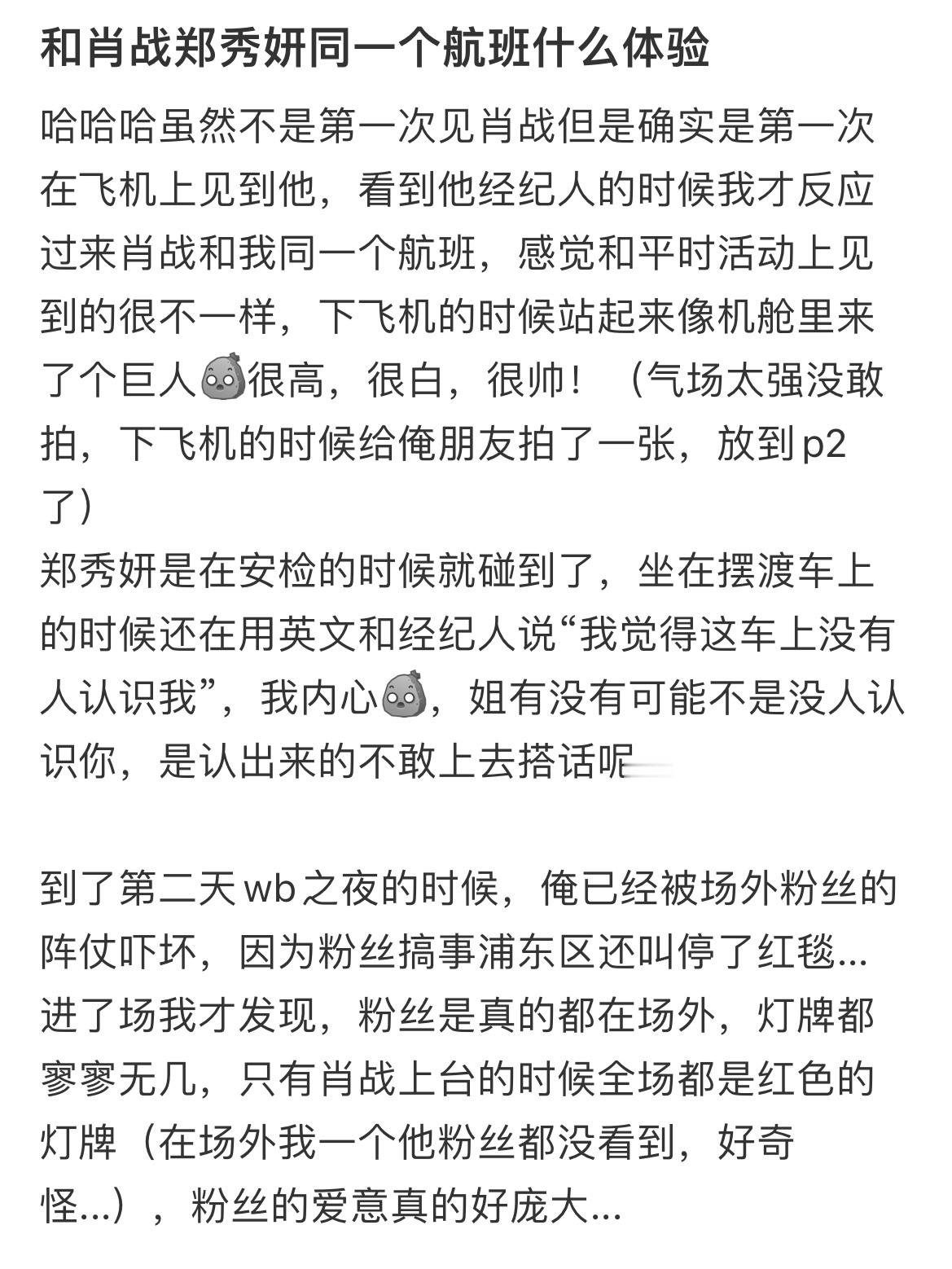 和肖战郑秀妍同一个航班什么体验

哈哈哈虽然不是第一次见肖战但是确实是第一次在飞机上见到他，看到他经纪人的时候我才反应过来肖战和我同一个航班，感觉和平时活动上见到的很不一样，下飞机的时候站起来像机舱里来了个巨人很高，很白，很帅！（气场太强没敢拍，下飞机的时候给俺朋友拍了一张，放到p2了）
郑秀妍是在安检的时候就碰到了，坐在摆渡车上的时候还在用英文和经纪人说“我觉得这车上没有人认识我”，我内心，姐有没有可能不是没人认识你，是认出来的不敢上去搭话呢

到了第二天wb之夜的时候，俺已经被场外粉丝的阵仗吓坏，因为粉丝搞事浦东区还叫停了红毯...进了场我才发现，粉丝是真的都在场外，灯牌都寥寥无几，只有肖战上台的时候全场都是红色的灯牌（在场外我一个他粉丝都没看到，好奇怪...），粉丝的爱意真的好庞大...